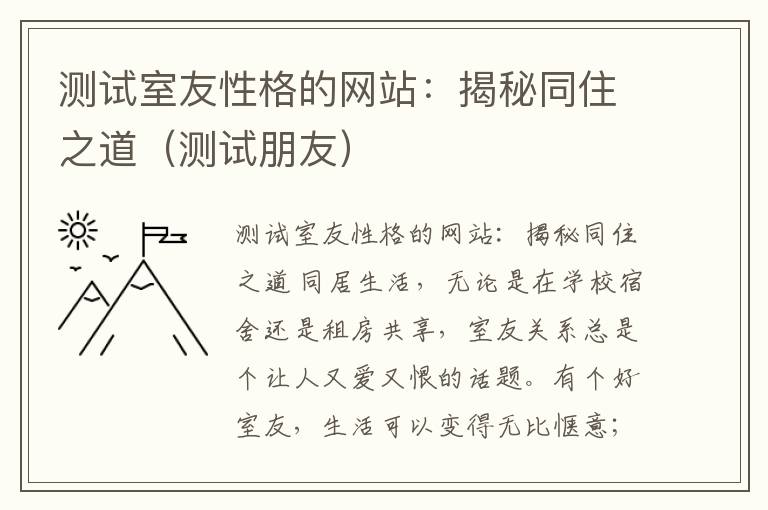 测试室友性格的网站：揭秘同住之道（测试朋友）

测试室友性格的网站：揭秘同住之道 同居生活，无论是在学校宿舍还是租房共享，室友关系总是个让人又爱又恨的话题。有个好室友，生活可以变得无比惬意；